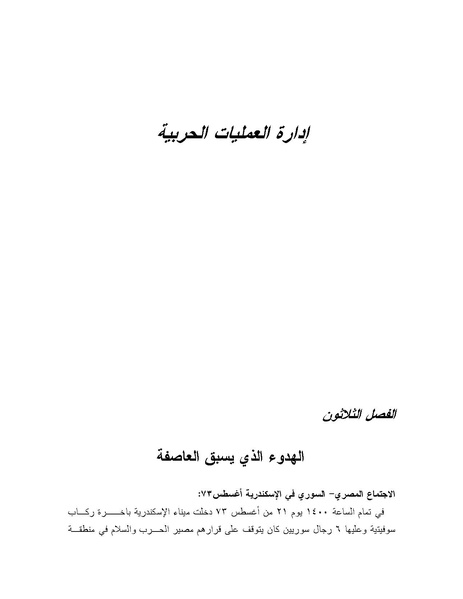 إدارة العمليات الحربية

الفصل الثلاثون

الهدوء الذي يسبق العاصفة

الاجتماع المصري- السوري في الإسكندرية أغسطس٧٣:

في تمام الساعة ١٤٠٠ يوم ٢١ من أغسطس ٧٣ دخلت ميناء الإسكندرية باخرة ركاب سوفيتية وعليها ٦ رجال سوريين كان يتوقف على قرارهم مصير الحرب والسلام في منطقة